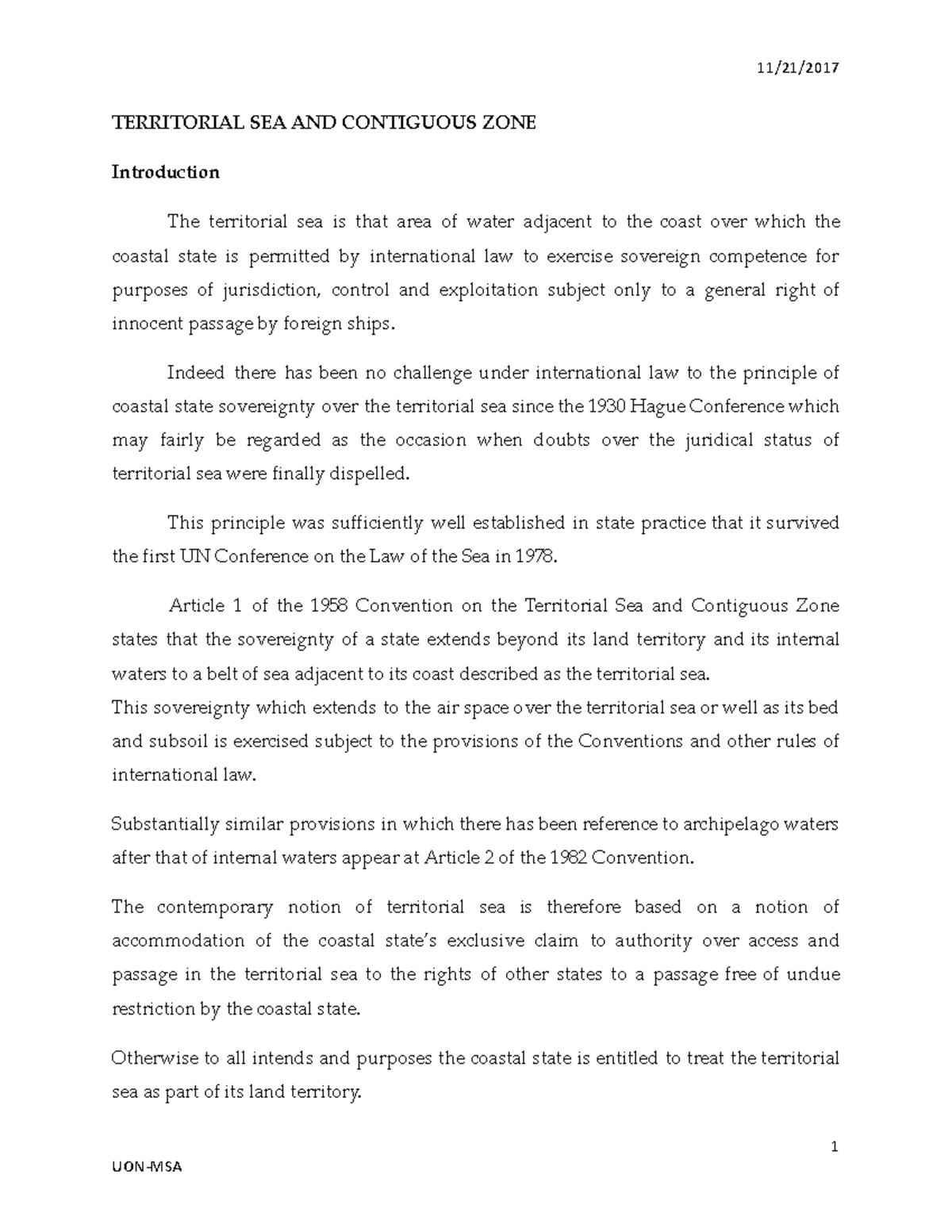 11/21/2017

TERRITORIAL SEA AND CONTIGUOUS ZONE

Introduction

The territorial sea is that area of water adjacent to the coast over which the coastal state is permitted by international law to exercise sovereign competence for purposes of jurisdiction, control and exploitation subject only to a general right of innocent passage by foreign ships.

Indeed there has been no challenge under international law to the principle of coastal state sovereignty over the territorial sea since the 1930 Hague Conference which may fairly be regarded as the occasion when doubts over the juridical status of territorial sea were finally dispelled.

This principle was sufficiently well established in state practice that it survived the first UN Conference on the Law of the Sea in 1978.

Article 1 of the 1958 Convention on the Territorial Sea and Contiguous Zone states that the sovereignty of a state extends beyond its land territory and its internal waters to a belt of sea adjacent to its coast described as the territorial sea.
This sovereignty which extends to the air space over the territorial sea or well as its bed and subsoil is exercised subject to the provisions of the Conventions and other rules of international law.

Substantially similar provisions in which there has been reference to archipelago waters after that of internal waters appear at Article 2 of the 1982 Convention.

The contemporary notion of territorial sea is therefore based on a notion of accommodation of the coastal state's exclusive claim to authority over access and passage in the territorial sea to the rights of other states to a passage free of undue restriction by the coastal state.

Otherwise to all intends and purposes the coastal state is entitled to treat the territorial sea as part of its land territory.

1

UON-MSA